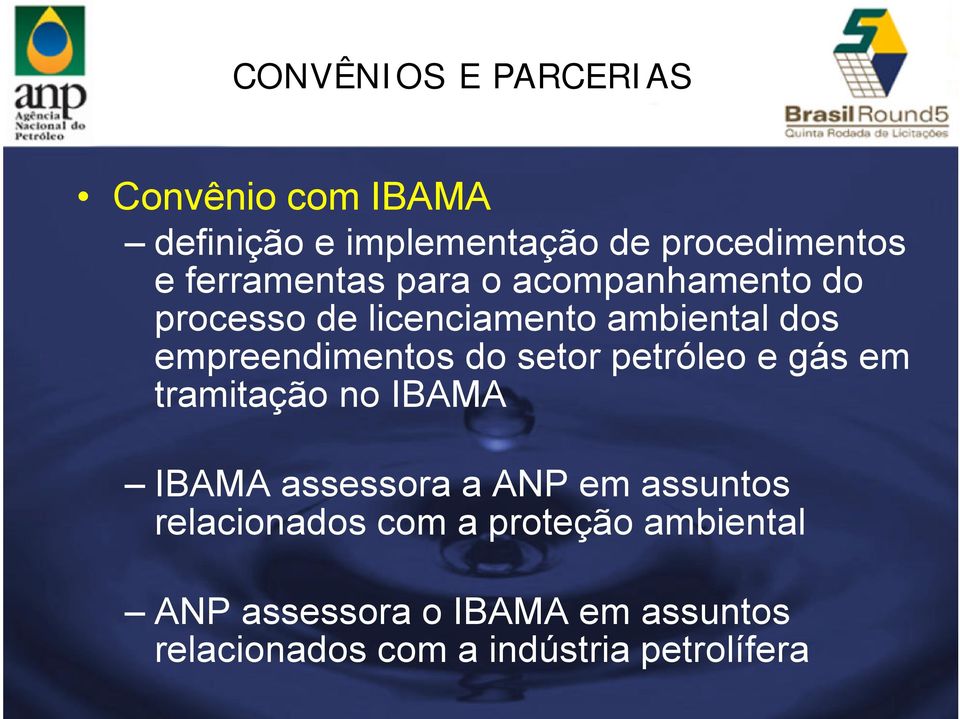 anp
Agência Nacional do Petróleo

CONVÊNIOS E PARCERIAS

5
Brasil Round5
Quinta Rodada de Licitações

• Convênio com IBAMA
– definição e implementação de procedimentos e ferramentas para o acompanhamento do processo de licenciamento ambiental dos empreendimentos do setor petróleo e gás em tramitação no IBAMA

– IBAMA assessora a ANP em assuntos relacionados com a proteção ambiental

– ANP assessora o IBAMA em assuntos relacionados com a indústria petrolífera